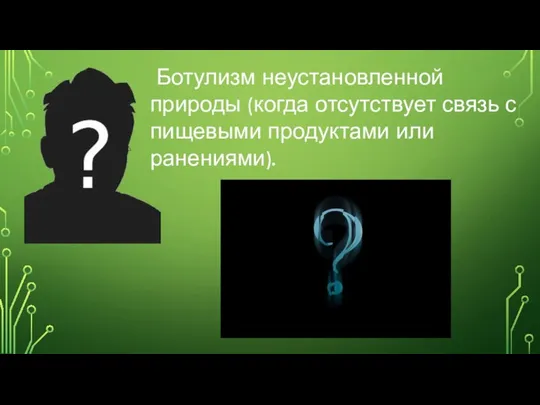 ?

Ботулизм неустановленной природы (когда отсутствует связь с пищевыми продуктами или ранениями).

?